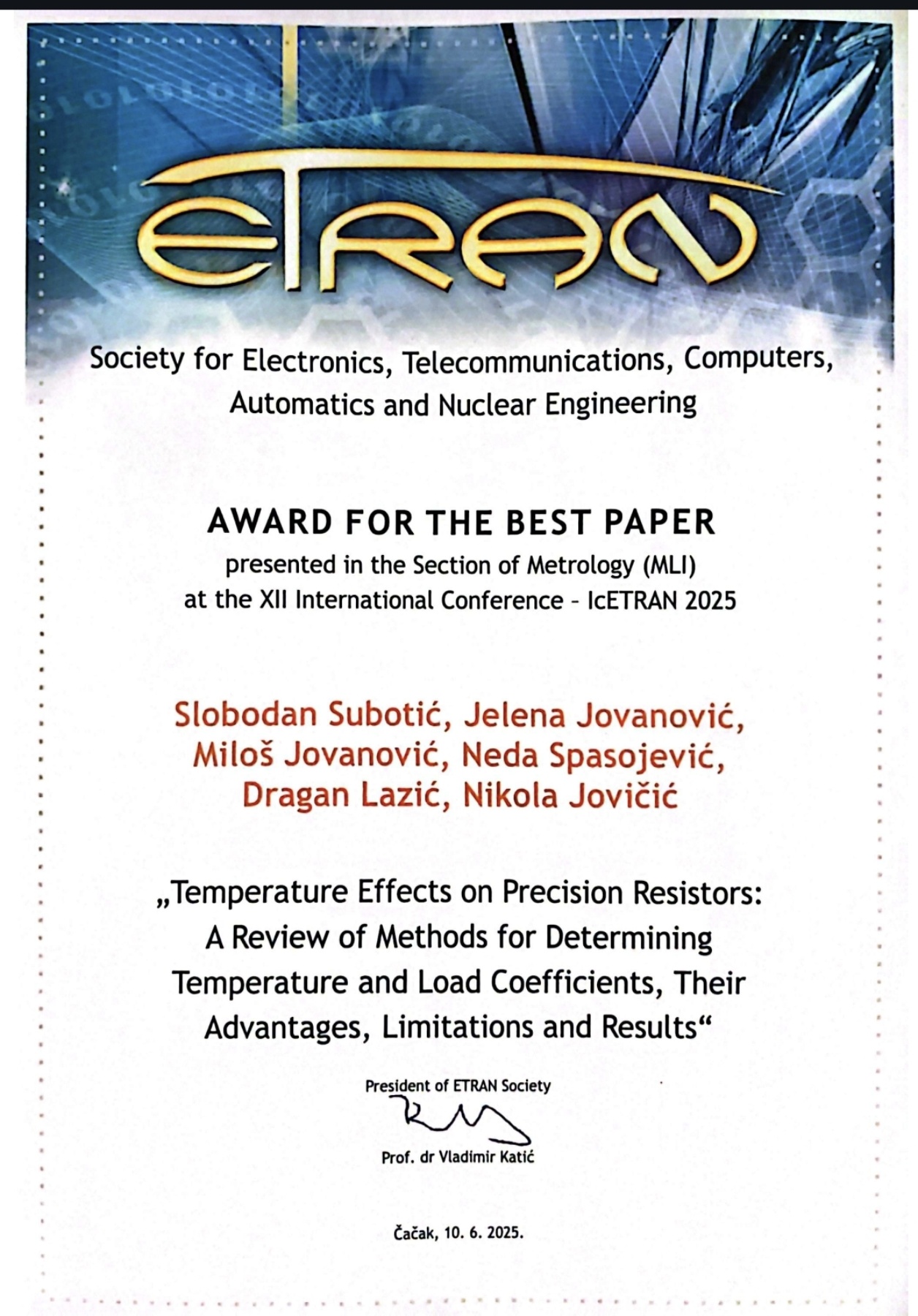 ETRAN

Society for Electronics, Telecommunications, Computers, Automatics and Nuclear Engineering

AWARD FOR THE BEST PAPER
presented in the Section of Metrology (MLI)
at the XII International Conference – IcETRAN 2025

Slobodan Subotić, Jelena Jovanović, Miloš Jovanović, Neda Spasojević, Dragan Lazić, Nikola Jovičić

„Temperature Effects on Precision Resistors: A Review of Methods for Determining Temperature and Load Coefficients, Their Advantages, Limitations and Results“

President of ETRAN Society

Prof. dr Vladimir Katić

Čačak, 10. 6. 2025.